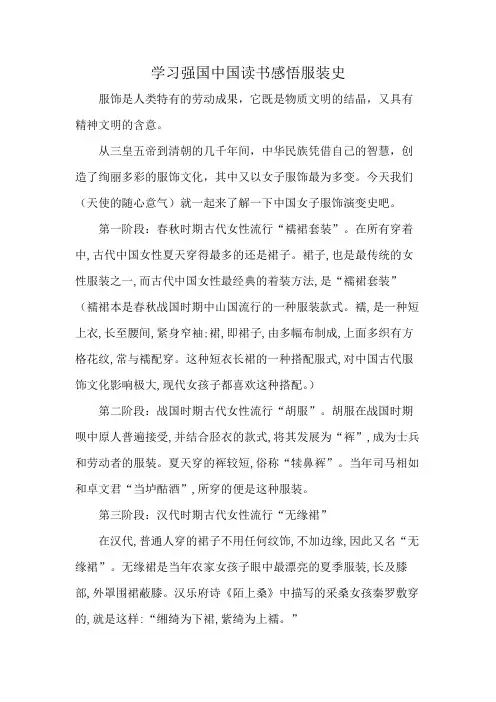 学习强国中国读书感悟服装史

服饰是人类特有的劳动成果，它既是物质文明的结晶，又具有精神文明的含意。

从三皇五帝到清朝的几千年间，中华民族凭借自己的智慧，创造了绚丽多彩的服饰文化，其中又以女子服饰最为多变。今天我们（天使的随心意气）就一起来了解一下中国女子服饰演变史吧。

第一阶段：春秋时期古代女性流行“襦裙套装”。在所有穿着中，古代中国女性夏天穿得最多的还是裙子。裙子，也是最传统的女性服装之一，而古代中国女性最经典的着装方法，是“襦裙套装”（襦裙本是春秋战国时期中山国流行的一种服装款式。襦，是一种短上衣，长至腰间，紧身窄袖；裙，即裙子，由多幅布制成，上面多织有方格花纹，常与襦配穿。这种短衣长裙的一种搭配服式，对中国古代服饰文化影响极大，现代女孩子都喜欢这种搭配。）

第二阶段：战国时期古代女性流行“胡服”。胡服在战国时期呗中原人普遍接受，并结合胫衣的款式，将其发展为“裈”，成为士兵和劳动者的服装。夏天穿的裈较短，俗称“犊鼻裈”。当年司马相如和卓文君“当垆酤酒”，所穿的便是这种服装。

第三阶段：汉代时期古代女性流行“无缘裙”

在汉代，普通人穿的裙子不用任何纹饰，不加边缘，因此又名“无缘裙”。无缘裙是当年农家女孩子眼中最漂亮的夏季服装，长及膝部，外罩围裙蔽膝。汉乐府诗《陌上桑》中描写的采桑女孩秦罗敷穿的，就是这样：“缃绮为下裙，紫绮为上襦。”